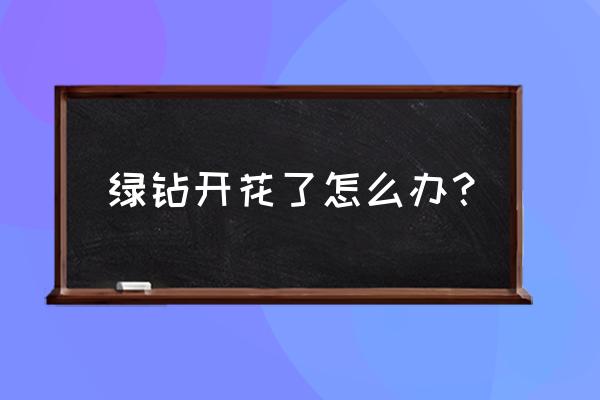 绿钻开花了怎么办？